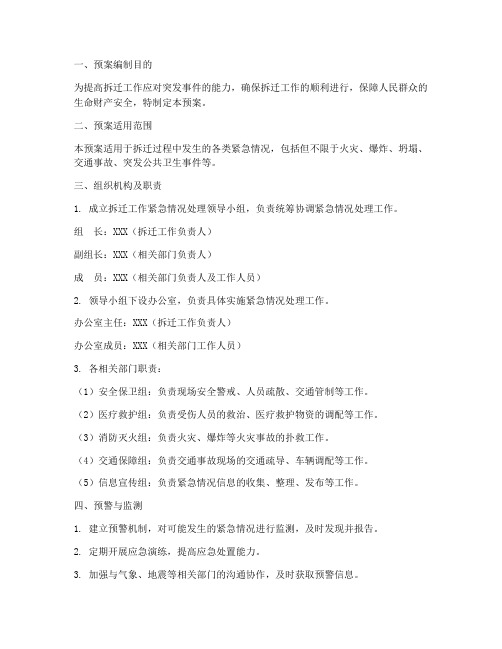 一、预案编制目的

为提高拆迁工作应对突发事件的能力，确保拆迁工作的顺利进行，保障人民群众的生命财产安全，特制定本预案。

二、预案适用范围

本预案适用于拆迁过程中发生的各类紧急情况，包括但不限于火灾、爆炸、坍塌、交通事故、突发公共卫生事件等。

三、组织机构及职责

1. 成立拆迁工作紧急情况处理领导小组，负责统筹协调紧急情况处理工作。

组　长：XXX（拆迁工作负责人）

副组长：XXX（相关部门负责人）

成　员：XXX（相关部门负责人及工作人员）

2. 领导小组下设办公室，负责具体实施紧急情况处理工作。

办公室主任：XXX（拆迁工作负责人）

办公室成员：XXX（相关部门工作人员）

3. 各相关部门职责：

（1）安全保卫组：负责现场安全警戒、人员疏散、交通管制等工作。

（2）医疗救护组：负责受伤人员的救治、医疗救护物资的调配等工作。

（3）消防灭火组：负责火灾、爆炸等火灾事故的扑救工作。

（4）交通保障组：负责交通事故现场的交通疏导、车辆调配等工作。

（5）信息宣传组：负责紧急情况信息的收集、整理、发布等工作。

四、预警与监测

1. 建立预警机制，对可能发生的紧急情况进行监测，及时发现并报告。

2. 定期开展应急演练，提高应急处置能力。

3. 加强与气象、地震等相关部门的沟通协作，及时获取预警信息。